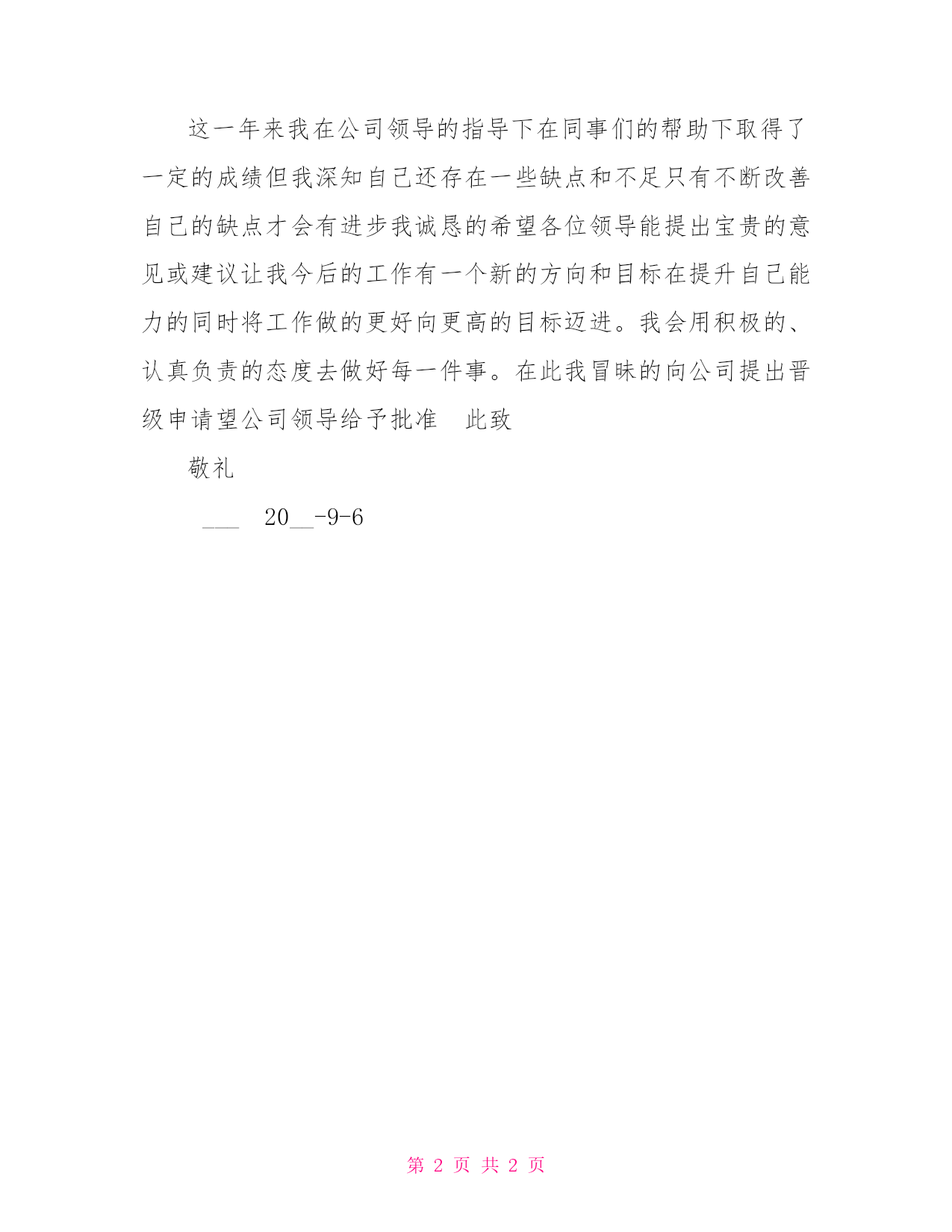 这一年来我在公司领导的指导下在同事们的帮助下取得了一定的成绩但我深知自己还存在一些缺点和不足只有不断改善自己的缺点才会有进步我诚恳的希望各位领导能提出宝贵的意见或建议让我今后的工作有一个新的方向和目标在提升自己能力的同时将工作做的更好向更高的目标迈进。我会用积极的、认真负责的态度去做好每一件事。在此我冒昧的向公司提出晋级申请望公司领导给予批准　此致

敬礼

___　20__-9-6

第 2 页 共 2 页